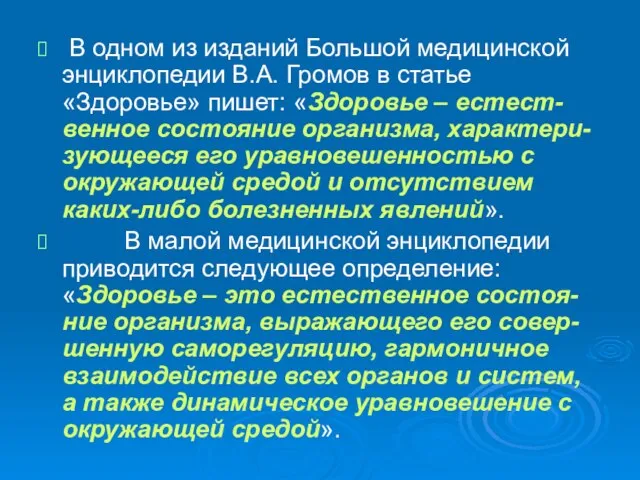 В одном из изданий Большой медицинской энциклопедии В.А. Громов в статье «Здоровье» пишет: «Здоровье – естественное состояние организма, характеризующееся его уравновешенностью с окружающей средой и отсутствием каких-либо болезненных явлений».

В малой медицинской энциклопедии приводится следующее определение: «Здоровье – это естественное состояние организма, выражающего его совершенную саморегуляцию, гармоничное взаимодействие всех органов и систем, а также динамическое уравновешение с окружающей средой».